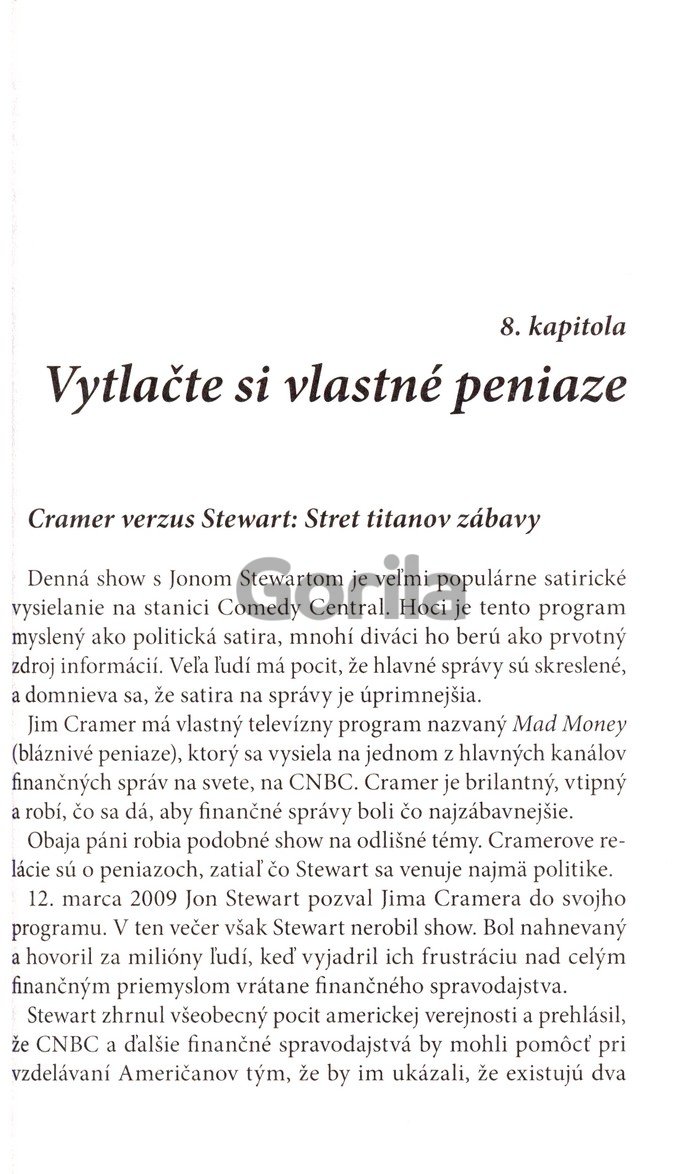 8. kapitola

Vytlačte si vlastné peniaze

Cramer verzus Stewart: Stret titanov zábavy

Gorila

Denná show s Jonom Stewartom je veľmi populárne satirické vysielanie na stanici Comedy Central. Hoci je tento program myslený ako politická satira, mnohí diváci ho berú ako prvotný zdroj informácií. Veľa ľudí má pocit, že hlavné správy sú skreslené, a domnieva sa, že satira na správy je úprimnejšia.

Jim Cramer má vlastný televízny program nazvaný Mad Money (bláznivé peniaze), ktorý sa vysiela na jednom z hlavných kanálov finančných správ na svete, na CNBC. Cramer je brilantný, vtipný a robí, čo sa dá, aby finančné správy boli čo najzábavnejšie.

Obaja páni robia podobné show na odlišné témy. Cramerove relácie sú o peniazoch, zatiaľ čo Stewart sa venuje najmä politike.

12. marca 2009 Jon Stewart pozval Jima Cramera do svojho programu. V ten večer však Stewart nerobil show. Bol nahnevaný a hovoril za milióny ľudí, keď vyjadril ich frustráciu nad celým finančným priemyslom vrátane finančného spravodajstva.

Stewart zhrnul všeobecný pocit americkej verejnosti a prehlásil, že CNBC a ďalšie finančné spravodajstvá by mohli pomôcť pri vzdelávaní Američanov tým, že by im ukázali, že existujú dva